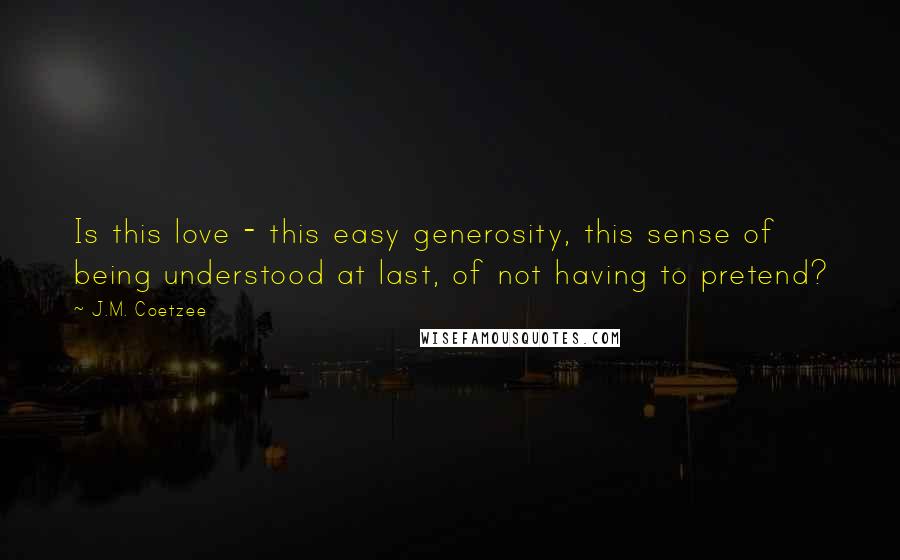 Is this love - this easy generosity, this sense of being understood at last, of not having to pretend?

~ J.M. Coetzee

WISEFAMOUSQUOTES.COM